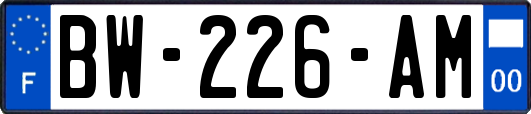 F

BW-226-AM

00